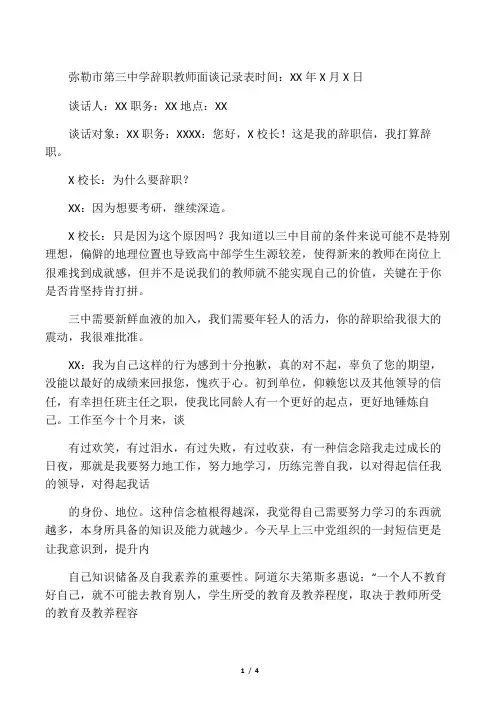 弥勒市第三中学辞职教师面谈记录表时间：XX 年 X 月 X 日

谈话人：XX 职务：XX 地点：XX

谈话对象：XX 职务：XXXX：您好，X 校长！这是我的辞职信，我打算辞职。

X 校长：为什么要辞职？

XX：因为想要考研，继续深造。

X 校长：只是因为这个原因吗？我知道以三中目前的条件来说可能不是特别理想，偏僻的地理位置也导致高中部学生生源较差，使得新来的教师在岗位上很难找到成就感，但并不是说我们的教师就不能实现自己的价值，关键在于你是否肯坚持肯打拼。

三中需要新鲜血液的加入，我们需要年轻人的活力，你的辞职给我很大的震动，我很难批准。

XX：我为自己这样的行为感到十分抱歉，真的对不起，辜负了您的期望，没能以最好的成绩来回报您，愧疚于心。初到单位，仰赖您以及其他领导的信任，有幸担任班主任之职，使我比同龄人有一个更好的起点，更好地锤炼自己。工作至今十个月来，谈

有过欢笑，有过泪水，有过失败，有过收获，有一种信念陪我走过成长的日夜，那就是我要努力地工作，努力地学习，历练完善自我，以对得起信任我的领导，对得起我话

的身份、地位。这种信念植根得越深，我觉得自己需要努力学习的东西就越多，本身所具备的知识及能力就越少。今天早上三中党组织的一封短信更是让我意识到，提升内

自己知识储备及自我素养的重要性。阿道尔夫第斯多惠说：“一个人不教育好自己，就不可能去教育别人，学生所受的教育及教养程度，取决于教师所受的教育及教养程容

1 / 4